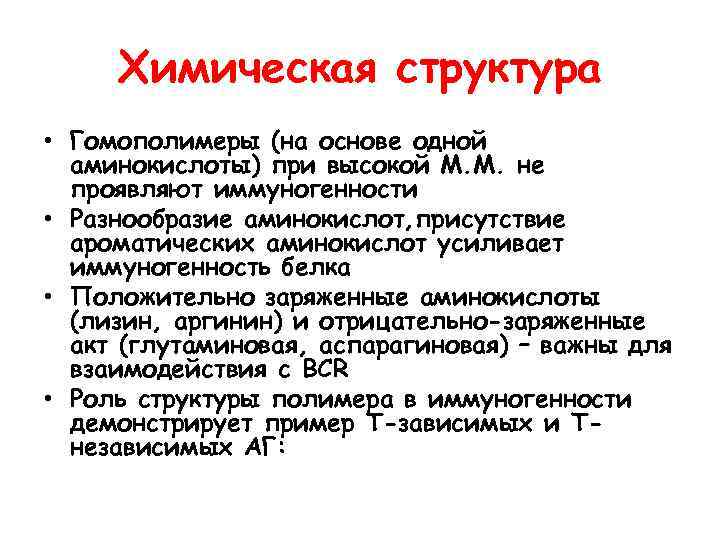 Химическая структура

• Гомополимеры (на основе одной аминокислоты) при высокой М.М. не проявляют иммуногенности

• Разнообразие аминокислот,присутствие ароматических аминокислот усиливает иммуногенность белка

• Положительно заряженные аминокислоты (лизин, аргинин) и отрицательно-заряженные акт (глутаминовая, аспарагиновая) – важны для взаимодействия с BCR

• Роль структуры полимера в иммуногенности демонстрирует пример Т-зависимых и Т-независимых АГ: